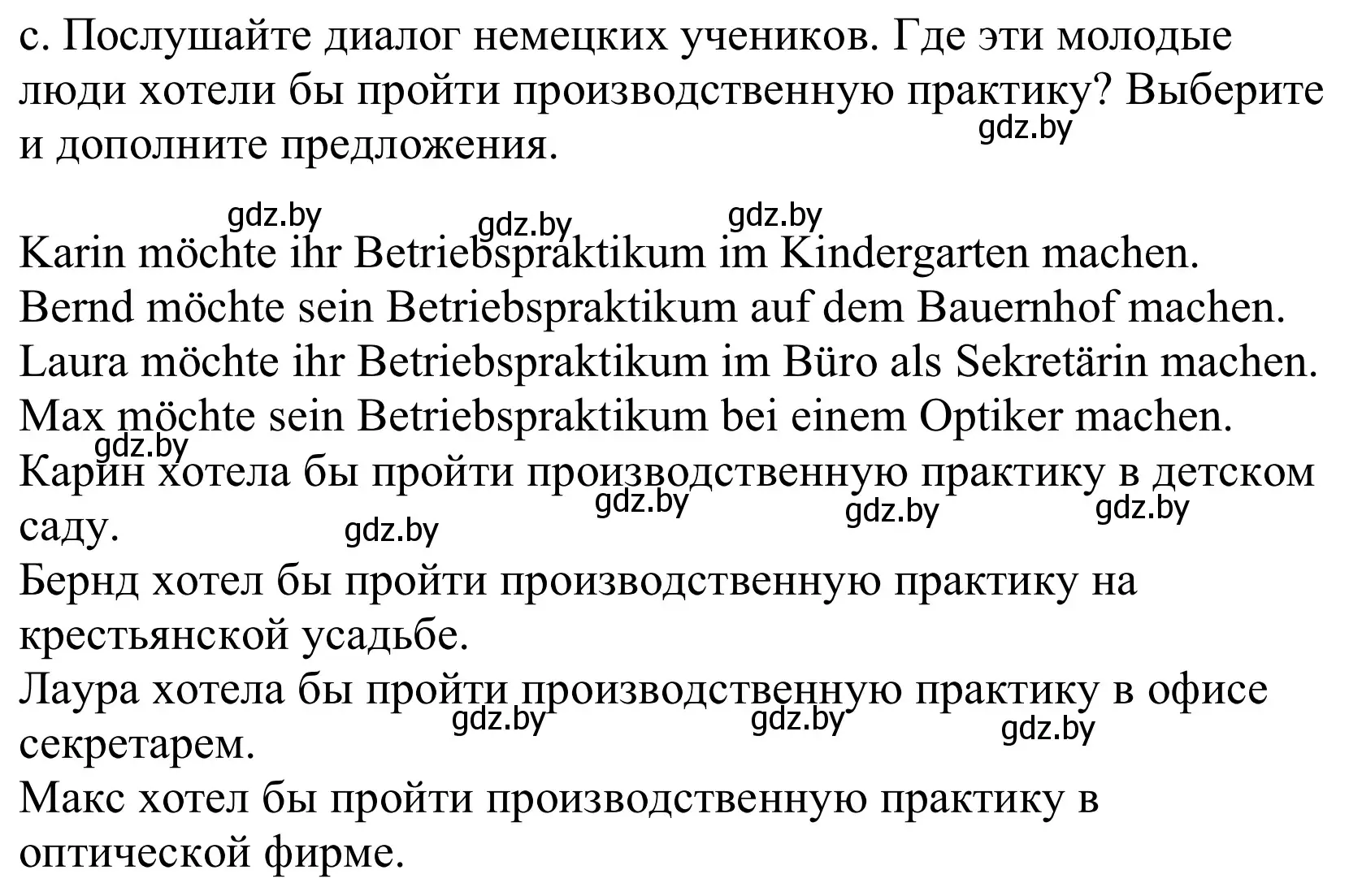 с. Послушайте диалог немецких учеников. Где эти молодые люди хотели бы пройти производственную практику? Выберите и дополните предложения.

gdz.by

gdz.by gdz.by gdz.by

Karin möchte ihr Betriebspraktikum im Kindergarten machen.
Bernd möchte sein Betriebspraktikum auf dem Bauernhof machen.
Laura möchte ihr Betriebspraktikum im Büro als Sekretärin machen.
Max möchte sein Betriebspraktikum bei einem Optiker machen.

gdz.by

Карин хотела бы пройти производственную практику в детском саду.

gdz.by gdz.by gdz.by gdz.by

Бернд хотел бы пройти производственную практику на крестьянской усадьбе.

Лаура хотела бы пройти производственную практику в офисе секретарем.

gdz.by gdz.by gdz.by

Макс хотел бы пройти производственную практику в оптической фирме.